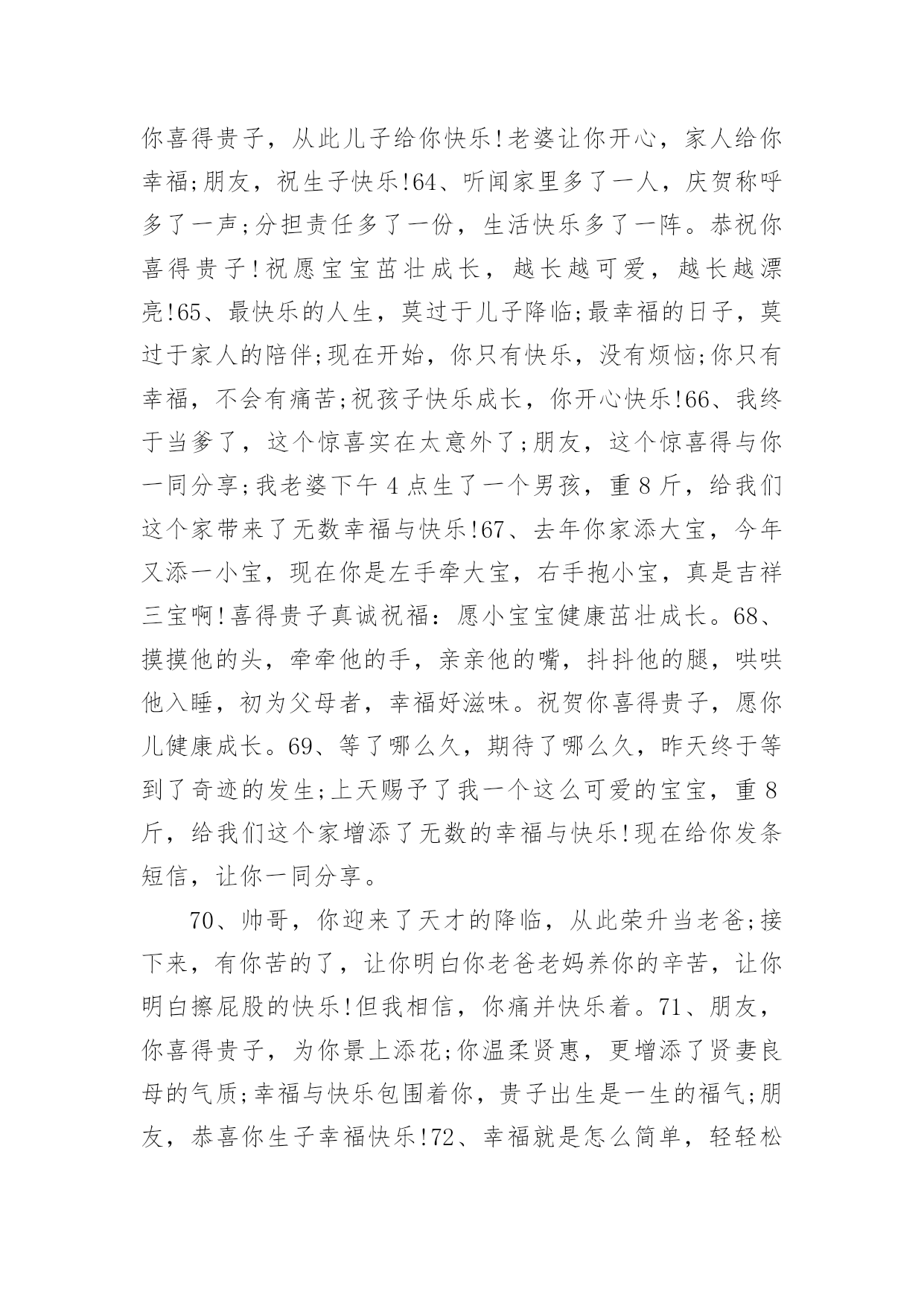 你喜得贵子，从此儿子给你快乐!老婆让你开心，家人给你幸福;朋友，祝生子快乐!64、听闻家里多了一人，庆贺称呼多了一声;分担责任多了一份，生活快乐多了一阵。恭祝你喜得贵子!祝愿宝宝茁壮成长，越长越可爱，越长越漂亮!65、最快乐的人生，莫过于儿子降临;最幸福的日子，莫过于家人的陪伴;现在开始，你只有快乐，没有烦恼;你只有幸福，不会有痛苦;祝孩子快乐成长，你开心快乐!66、我终于当爹了，这个惊喜实在太意外了;朋友，这个惊喜得与你一同分享;我老婆下午 4 点生了一个男孩，重 8 斤，给我们这个家带来了无数幸福与快乐!67、去年你家添大宝，今年又添一小宝，现在你是左手牵大宝，右手抱小宝，真是吉祥三宝啊!喜得贵子真诚祝福：愿小宝宝健康茁壮成长。68、摸摸他的头，牵牵他的手，亲亲他的嘴，抖抖他的腿，哄哄他入睡，初为父母者，幸福好滋味。祝贺你喜得贵子，愿你儿健康成长。69、等了哪么久，期待了哪么久，昨天终于等到了奇迹的发生;上天赐予了我一个这么可爱的宝宝，重 8 斤，给我们这个家增添了无数的幸福与快乐!现在给你发条短信，让你一同分享。

70、帅哥，你迎来了天才的降临，从此荣升当老爸;接下来，有你苦的了，让你明白你老爸老妈养你的辛苦，让你明白擦屁股的快乐!但我相信，你痛并快乐着。71、朋友，你喜得贵子，为你景上添花;你温柔贤惠，更增添了贤妻良母的气质;幸福与快乐包围着你，贵子出生是一生的福气;朋友，恭喜你生子幸福快乐!72、幸福就是怎么简单，轻轻松